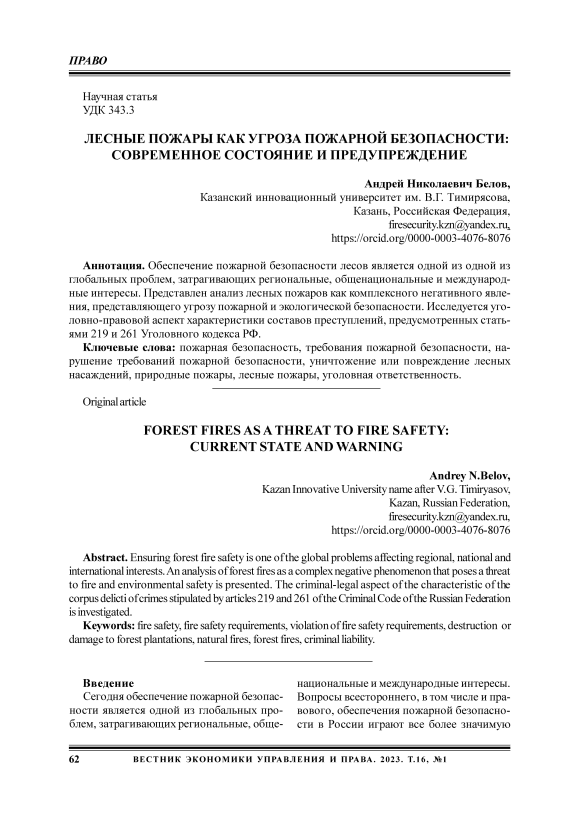 ПРАВО

Научная статья
УДК 343.3

ЛЕСНЫЕ ПОЖАРЫ КАК УГРОЗА ПОЖАРНОЙ БЕЗОПАСНОСТИ: СОВРЕМЕННОЕ СОСТОЯНИЕ И ПРЕДУПРЕЖДЕНИЕ

Андрей Николаевич Белов,
Казанский инновационный университет им. В.Г. Тимирясова,
Казань, Российская Федерация,
firesecurity.kzn@yandex.ru,
https://orcid.org/0000-0003-4076-8076

Аннотация. Обеспечение пожарной безопасности лесов является одной из одной из глобальных проблем, затрагивающих региональные, общенациональные и международные интересы. Представлен анализ лесных пожаров как комплексного негативного явления, представляющего угрозу пожарной и экологической безопасности. Исследуется уголовно-правовой аспект характеристики составов преступлений, предусмотренных статьями 219 и 261 Уголовного кодекса РФ.

Ключевые слова: пожарная безопасность, требования пожарной безопасности, нарушение требований пожарной безопасности, уничтожение или повреждение лесных насаждений, природные пожары, лесные пожары, уголовная ответственность.

Original article

FOREST FIRES AS A THREAT TO FIRE SAFETY: CURRENT STATE AND WARNING

Andrey N.Belov,
Kazan Innovative University name after V.G. Timiryasov,
Kazan, Russian Federation,
firesecurity.kzn@yandex.ru,
https://orcid.org/0000-0003-4076-8076

Abstract. Ensuring forest fire safety is one of the global problems affecting regional, national and international interests. An analysis of forest fires as a complex negative phenomenon that poses a threat to fire and environmental safety is presented. The criminal-legal aspect of the characteristic of the corpus delicti of crimes stipulated by articles 219 and 261 of the Criminal Code of the Russian Federation is investigated.

Keywords: fire safety, fire safety requirements, violation of fire safety requirements, destruction or damage to forest plantations, natural fires, forest fires, criminal liability.

Введение
Сегодня обеспечение пожарной безопасности является одной из глобальных проблем, затрагивающих региональные, общенациональные и международные интересы. Вопросы всестороннего, в том числе и правового, обеспечения пожарной безопасности в России играют все более значимую

62 ВЕСТНИК ЭКОНОМИКИ УПРАВЛЕНИЯ И ПРАВА. 2023. Т.16, №1